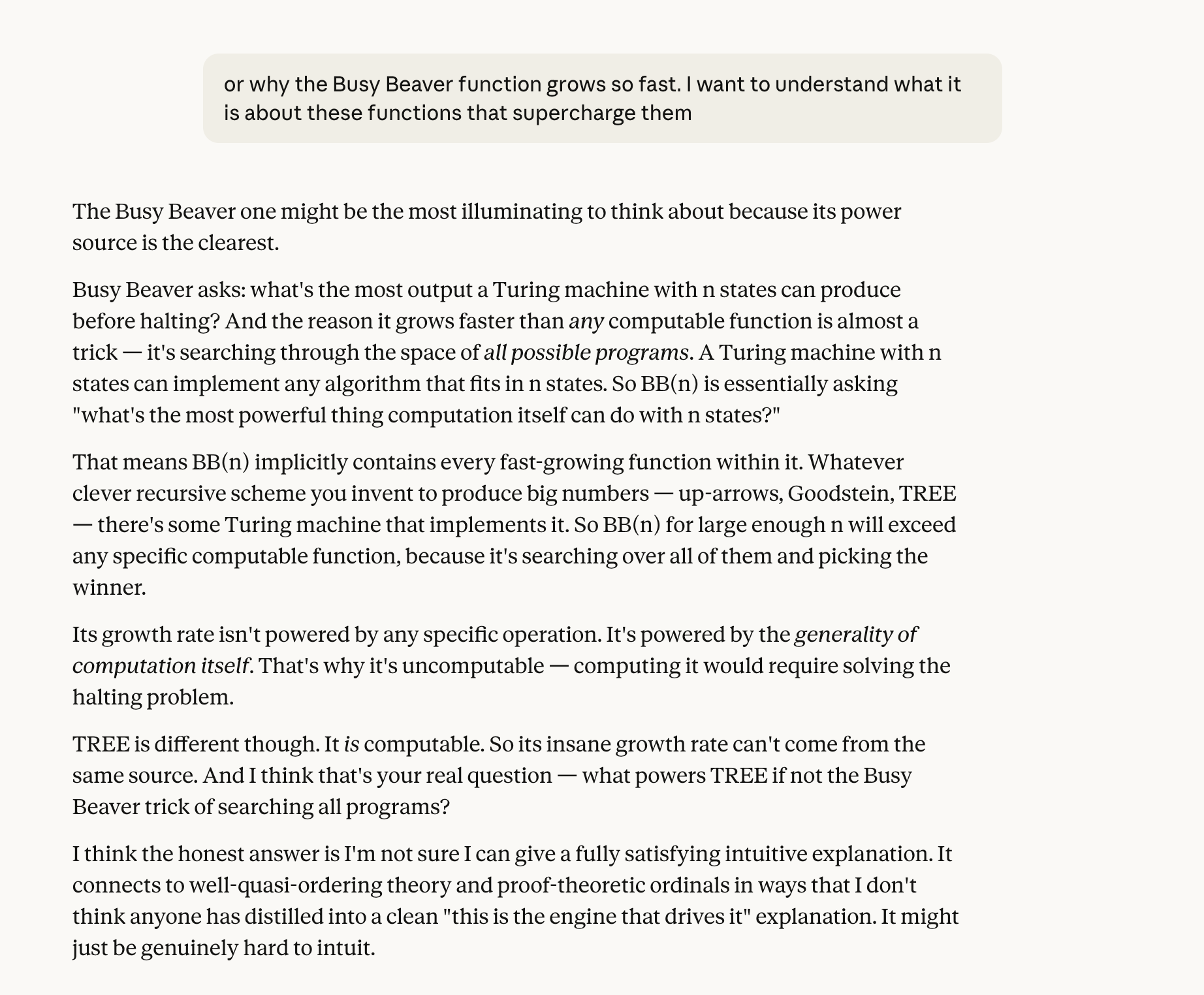 or why the Busy Beaver function grows so fast. I want to understand what it is about these functions that supercharge them

The Busy Beaver one might be the most illuminating to think about because its power source is the clearest.

Busy Beaver asks: what's the most output a Turing machine with n states can produce before halting? And the reason it grows faster than any computable function is almost a trick — it's searching through the space of all possible programs. A Turing machine with n states can implement any algorithm that fits in n states. So BB(n) is essentially asking "what's the most powerful thing computation itself can do with n states?"

That means BB(n) implicitly contains every fast-growing function within it. Whatever clever recursive scheme you invent to produce big numbers — up-arrows, Goodstein, TREE — there's some Turing machine that implements it. So BB(n) for large enough n will exceed any specific computable function, because it's searching over all of them and picking the winner.

Its growth rate isn't powered by any specific operation. It's powered by the generality of computation itself. That's why it's uncomputable — computing it would require solving the halting problem.

TREE is different though. It is computable. So its insane growth rate can't come from the same source. And I think that's your real question — what powers TREE if not the Busy Beaver trick of searching all programs?

I think the honest answer is I'm not sure I can give a fully satisfying intuitive explanation. It connects to well-quasi-ordering theory and proof-theoretic ordinals in ways that I don't think anyone has distilled into a clean "this is the engine that drives it" explanation. It might just be genuinely hard to intuit.